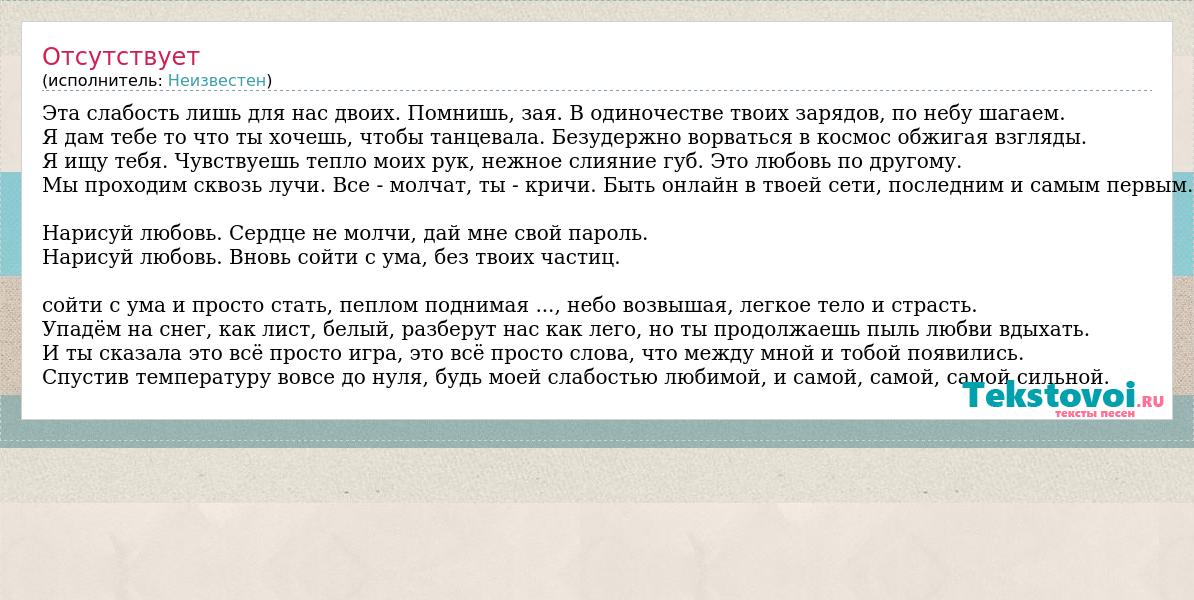 Отсутствует
(исполнитель: Неизвестен)

Эта слабость лишь для нас двоих. Помнишь, зая. В одиночестве твоих зарядов, по небу шагаем.
Я дам тебе то что ты хочешь, чтобы танцевала. Безудержно ворваться в космос обжигая взгляды.
Я ищу тебя. Чувствуешь тепло моих рук, нежное слияние губ. Это любовь по другому.
Мы проходим сквозь лучи. Все - молчат, ты - кричи. Быть онлайн в твоей сети, последним и самым первым.

Нарисуй любовь. Сердце не молчи, дай мне свой пароль.
Нарисуй любовь. Вновь сойти с ума, без твоих частиц.

сойти с ума и просто стать, пеплом поднимая ..., небо возвышая, легкое тело и страсть.
Упадём на снег, как лист, белый, разберут нас как лего, но ты продолжаешь пыль любви вдыхать.
И ты сказала это всё просто игра, это всё просто слова, что между мной и тобой появились.
Спустив температуру вовсе до нуля, будь моей слабостью любимой, и самой, самой, самой сильной.

Tekstovoi.RU
тексты песен